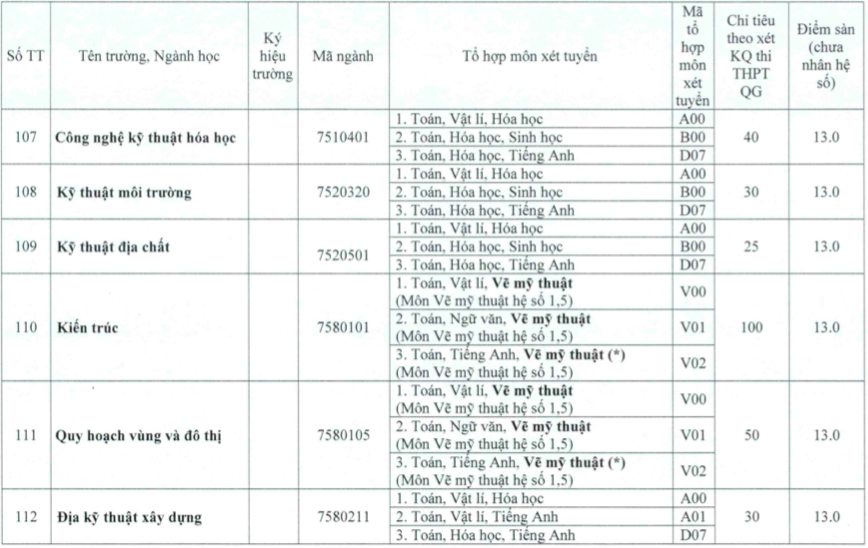 | Số TT | Tên trường, Ngành học | Ký hiệu trường | Mã ngành | Tổ hợp môn xét tuyển | Mã tổ hợp môn xét tuyển | Chỉ tiêu theo xét KQ thi THPT QG | Điểm sàn (chưa nhân hệ số) |
|---|---|---|---|---|---|---|---|
| 107 | Công nghệ kỹ thuật hóa học | | 7510401 | 1. Toán, Vật lí, Hóa học | A00 | 40 | 13.0 |
| | | | | 2. Toán, Hóa học, Sinh học | B00 | | |
| | | | | 3. Toán, Hóa học, Tiếng Anh | D07 | | |
| 108 | Kỹ thuật môi trường | | 7520320 | 1. Toán, Vật lí, Hóa học | A00 | 30 | 13.0 |
| | | | | 2. Toán, Hóa học, Sinh học | B00 | | |
| | | | | 3. Toán, Hóa học, Tiếng Anh | D07 | | |
| 109 | Kỹ thuật địa chất | | 7520501 | 1. Toán, Vật lí, Hóa học | A00 | 25 | 13.0 |
| | | | | 2. Toán, Hóa học, Sinh học | B00 | | |
| | | | | 3. Toán, Hóa học, Tiếng Anh | D07 | | |
| 110 | Kiến trúc | | 7580101 | 1. Toán, Vật lí, Vẽ mỹ thuật (Môn Vẽ mỹ thuật hệ số 1,5) | V00 | 100 | 13.0 |
| | | | | 2. Toán, Ngữ văn, Vẽ mỹ thuật (Môn Vẽ mỹ thuật hệ số 1,5) | V01 | | |
| | | | | 3. Toán, Tiếng Anh, Vẽ mỹ thuật (*) (Môn Vẽ mỹ thuật hệ số 1,5) | V02 | | |
| 111 | Quy hoạch vùng và đô thị | | 7580105 | 1. Toán, Vật lí, Vẽ mỹ thuật (Môn Vẽ mỹ thuật hệ số 1,5) | V00 | 50 | 13.0 |
| | | | | 2. Toán, Ngữ văn, Vẽ mỹ thuật (Môn Vẽ mỹ thuật hệ số 1,5) | V01 | | |
| | | | | 3. Toán, Tiếng Anh, Vẽ mỹ thuật (*) (Môn Vẽ mỹ thuật hệ số 1,5) | V02 | | |
| 112 | Địa kỹ thuật xây dựng | | 7580211 | 1. Toán, Vật lí, Hóa học | A00 | 30 | 13.0 |
| | | | | 2. Toán, Vật lí, Tiếng Anh | A01 | | |
| | | | | 3. Toán, Hóa học, Tiếng Anh | D07 | | |